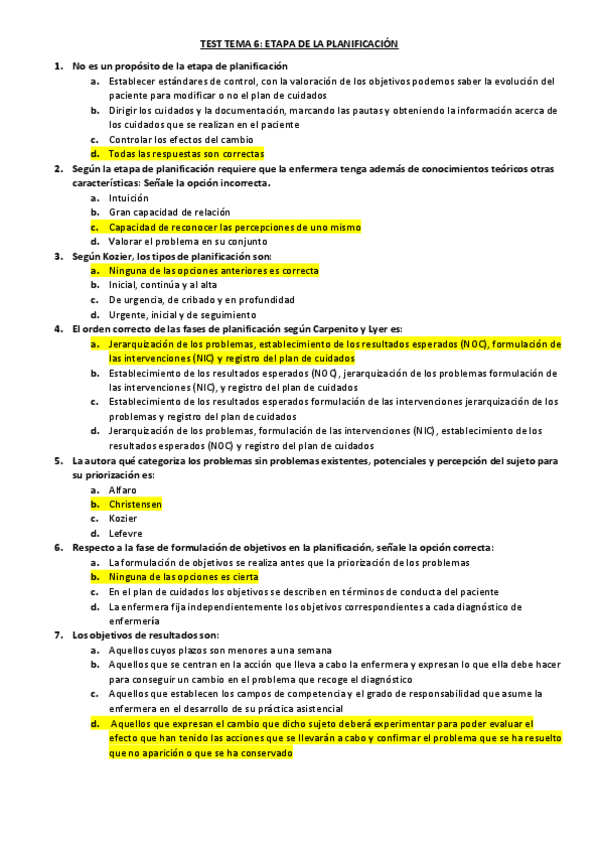 TEST TEMA 6: ETAPA DE LA PLANIFICACIÓN

1. No es un propósito de la etapa de planificación
a. Establecer estándares de control, con la valoración de los objetivos podemos saber la evolución del paciente para modificar o no el plan de cuidados
b. Dirigir los cuidados y la documentación, marcando las pautas y obteniendo la información acerca de los cuidados que se realizan en el paciente
c. Controlar los efectos del cambio
d. Todas las respuestas son correctas
2. Según la etapa de planificación requiere que la enfermera tenga además de conocimientos teóricos otras características: Señale la opción incorrecta.
a. Intuición
b. Gran capacidad de relación
c. Capacidad de reconocer las percepciones de uno mismo
d. Valorar el problema en su conjunto
3. Según Kozier, los tipos de planificación son:
a. Ninguna de las opciones anteriores es correcta
b. Inicial, continúa y al alta
c. De urgencia, de cribado y en profundidad
d. Urgente, inicial y de seguimiento
4. El orden correcto de las fases de planificación según Carpenito y Lyer es:
a. Jerarquización de los problemas, establecimiento de los resultados esperados (NOC), formulación de las intervenciones (NIC) y registro del plan de cuidados
b. Establecimiento de los resultados esperados (NOC), jerarquización de los problemas formulación de las intervenciones (NIC), y registro del plan de cuidados
c. Establecimiento de los resultados esperados formulación de las intervenciones jerarquización de los problemas y registro del plan de cuidados
d. Jerarquización de los problemas, formulación de las intervenciones (NIC), establecimiento de los resultados esperados (NOC) y registro del plan de cuidados
5. La autora qué categoriza los problemas sin problemas existentes, potenciales y percepción del sujeto para su priorización es:
a. Alfaro
b. Christensen
c. Kozier
d. Lefevre
6. Respecto a la fase de formulación de objetivos en la planificación, señale la opción correcta:
a. La formulación de objetivos se realiza antes que la priorización de los problemas
b. Ninguna de las opciones es cierta
c. En el plan de cuidados los objetivos se describen en términos de conducta del paciente
d. La enfermera fija independientemente los objetivos correspondientes a cada diagnóstico de enfermería
7. Los objetivos de resultados son:
a. Aquellos cuyos plazos son menores a una semana
b. Aquellos que se centran en la acción que lleva a cabo la enfermera y expresan lo que ella debe hacer para conseguir un cambio en el problema que recoge el diagnóstico
c. Aquellos que establecen los campos de competencia y el grado de responsabilidad que asume la enfermera en el desarrollo de su práctica asistencial
d. Aquellos que expresan el cambio que dicho sujeto deberá experimentar para poder evaluar el efecto que han tenido las acciones que se llevarán a cabo y confirmar el problema que se ha resuelto que no aparición o que se ha conservado